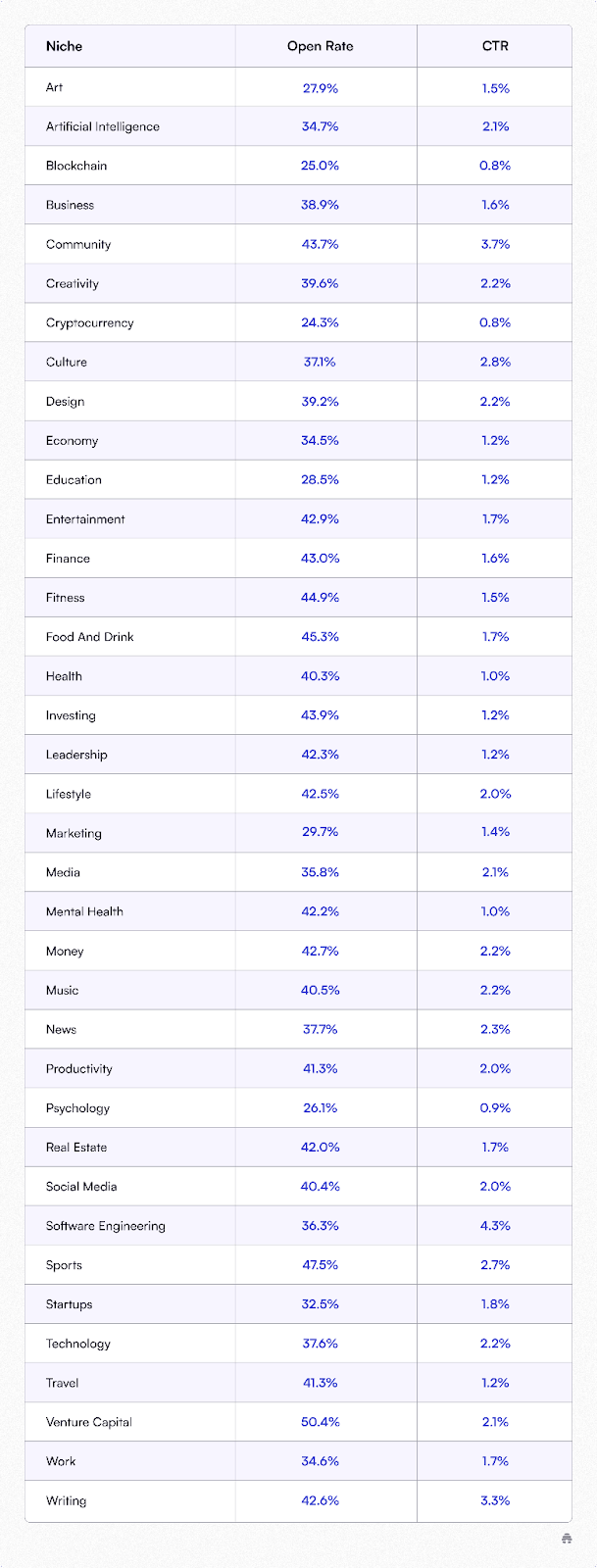 | Niche | Open Rate | CTR |
|---|---|---|
| Art | 27.9% | 1.5% |
| Artificial Intelligence | 34.7% | 2.1% |
| Blockchain | 25.0% | 0.8% |
| Business | 38.9% | 1.6% |
| Community | 43.7% | 3.7% |
| Creativity | 39.6% | 2.2% |
| Cryptocurrency | 24.3% | 0.8% |
| Culture | 37.1% | 2.8% |
| Design | 39.2% | 2.2% |
| Economy | 34.5% | 1.2% |
| Education | 28.5% | 1.2% |
| Entertainment | 42.9% | 1.7% |
| Finance | 43.0% | 1.6% |
| Fitness | 44.9% | 1.5% |
| Food And Drink | 45.3% | 1.7% |
| Health | 40.3% | 1.0% |
| Investing | 43.9% | 1.2% |
| Leadership | 42.3% | 1.2% |
| Lifestyle | 42.5% | 2.0% |
| Marketing | 29.7% | 1.4% |
| Media | 35.8% | 2.1% |
| Mental Health | 42.2% | 1.0% |
| Money | 42.7% | 2.2% |
| Music | 40.5% | 2.2% |
| News | 37.7% | 2.3% |
| Productivity | 41.3% | 2.0% |
| Psychology | 26.1% | 0.9% |
| Real Estate | 42.0% | 1.7% |
| Social Media | 40.4% | 2.0% |
| Software Engineering | 36.3% | 4.3% |
| Sports | 47.5% | 2.7% |
| Startups | 32.5% | 1.8% |
| Technology | 37.6% | 2.2% |
| Travel | 41.3% | 1.2% |
| Venture Capital | 50.4% | 2.1% |
| Work | 34.6% | 1.7% |
| Writing | 42.6% | 3.3% |